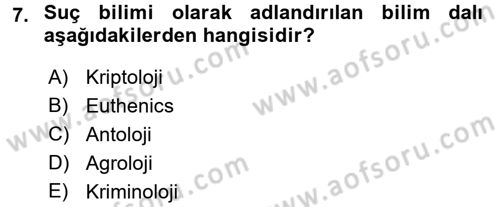 7. Suç bilimi olarak adlandırılan bilim dalı aşağıdakilerden hangisidir?

A) Kriptoloji
B) Euthenics
C) Antoloji
D) Agroloji
E) Kriminoloji

www.aofsoru.com
www.aofsoru.com
www.aofsoru.com
www.aofsoru.com